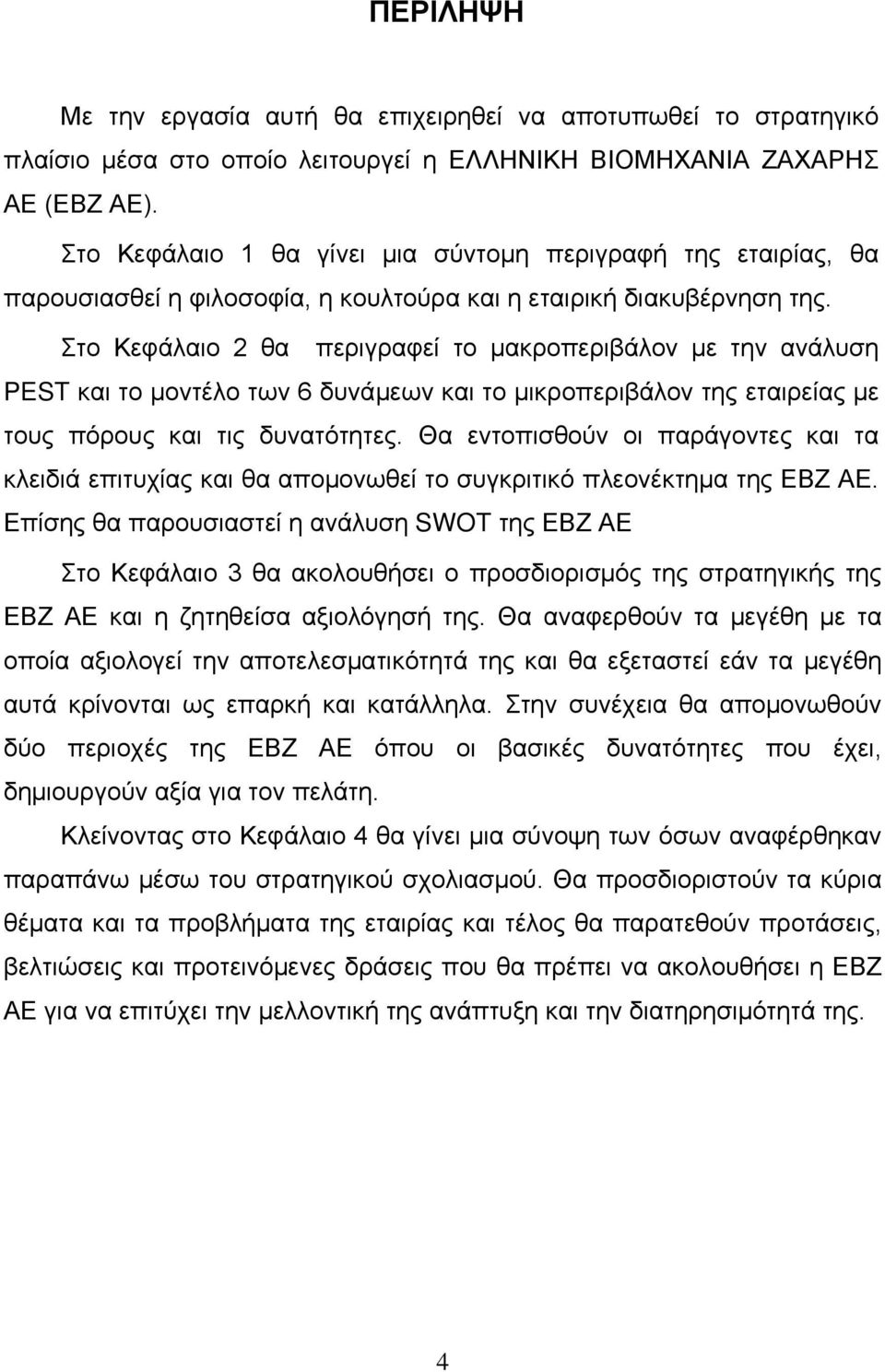 ΠΕΡΙΛΗΨΗ

Με την εργασία αυτή θα επιχειρηθεί να αποτυπωθεί το στρατηγικό πλαίσιο μέσα στο οποίο λειτουργεί η ΕΛΛΗΝΙΚΗ ΒΙΟΜΗΧΑΝΙΑ ΖΑΧΑΡΗΣ ΑΕ (ΕΒΖ ΑΕ).

Στο Κεφάλαιο 1 θα γίνει μια σύντομη περιγραφή της εταιρίας, θα παρουσιασθεί η φιλοσοφία, η κουλτούρα και η εταιρική διακυβέρνηση της.

Στο Κεφάλαιο 2 θα περιγραφεί το μακροπεριβάλον με την ανάλυση PEST και το μοντέλο των 6 δυνάμεων και το μικροπεριβάλον της εταιρείας με τους πόρους και τις δυνατότητες. Θα εντοπισθούν οι παράγοντες και τα κλειδιά επιτυχίας και θα απομονωθεί το συγκριτικό πλεονέκτημα της ΕΒΖ ΑΕ. Επίσης θα παρουσιαστεί η ανάλυση SWOT της ΕΒΖ ΑΕ

Στο Κεφάλαιο 3 θα ακολουθήσει ο προσδιορισμός της στρατηγικής της ΕΒΖ ΑΕ και η ζητηθείσα αξιολόγησή της. Θα αναφερθούν τα μεγέθη με τα οποία αξιολογεί την αποτελεσματικότητά της και θα εξεταστεί εάν τα μεγέθη αυτά κρίνονται ως επαρκή και κατάλληλα. Στην συνέχεια θα απομονωθούν δύο περιοχές της ΕΒΖ ΑΕ όπου οι βασικές δυνατότητες που έχει, δημιουργούν αξία για τον πελάτη.

Κλείνοντας στο Κεφάλαιο 4 θα γίνει μια σύνοψη των όσων αναφέρθηκαν παραπάνω μέσω του στρατηγικού σχολιασμού. Θα προσδιοριστούν τα κύρια θέματα και τα προβλήματα της εταιρίας και τέλος θα παρατεθούν προτάσεις, βελτιώσεις και προτεινόμενες δράσεις που θα πρέπει να ακολουθήσει η ΕΒΖ ΑΕ για να επιτύχει την μελλοντική της ανάπτυξη και την διατηρησιμότητά της.

4